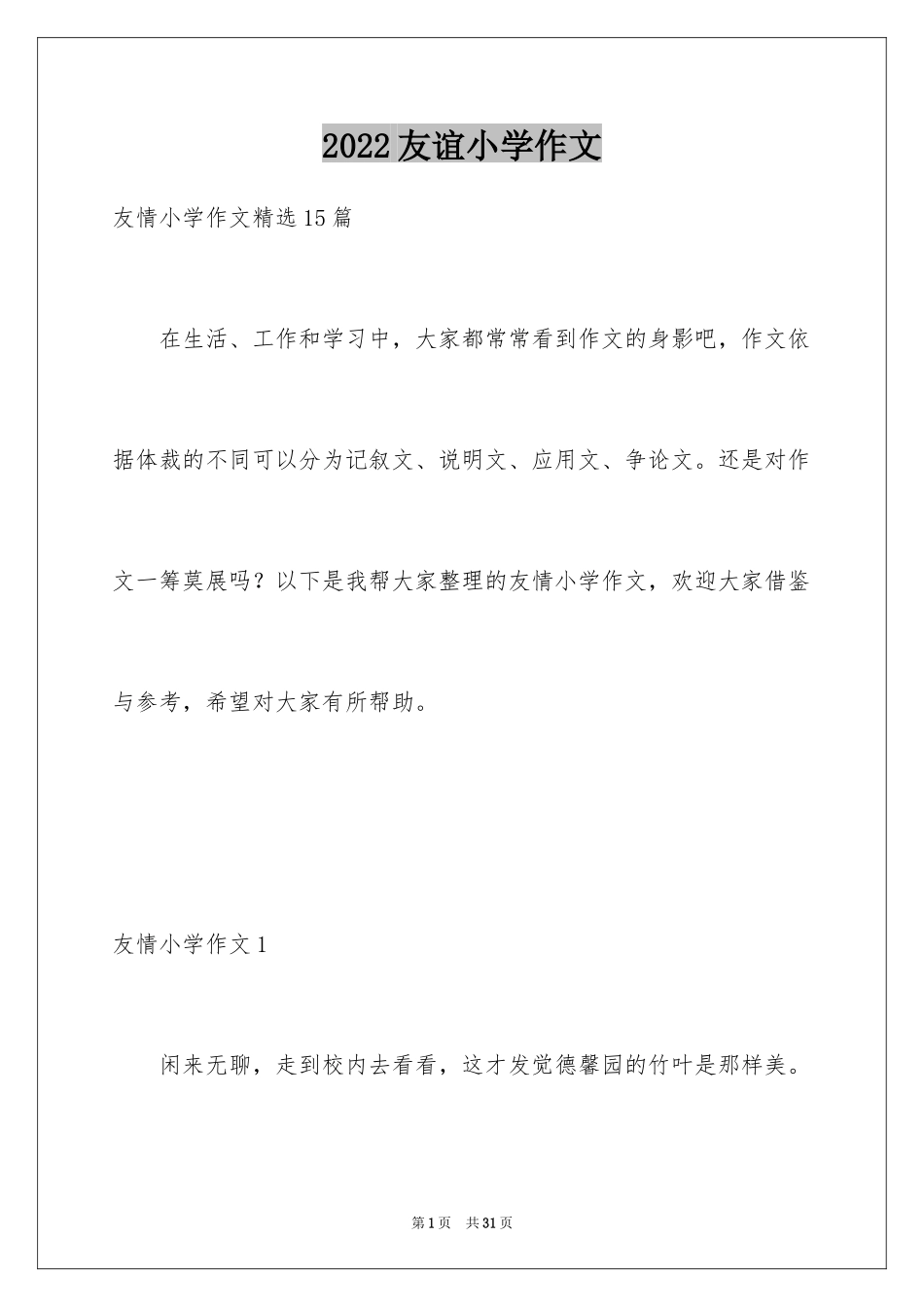 2022友谊小学作文

友情小学作文精选15篇

在生活、工作和学习中，大家都常常看到作文的身影吧，作文依据体裁的不同可以分为记叙文、说明文、应用文、争论文。还是对作文一筹莫展吗？以下是我帮大家整理的友情小学作文，欢迎大家借鉴与参考，希望对大家有所帮助。

友情小学作文1

闲来无聊，走到校内去看看，这才发觉德馨园的竹叶是那样美。

第1页 共31页